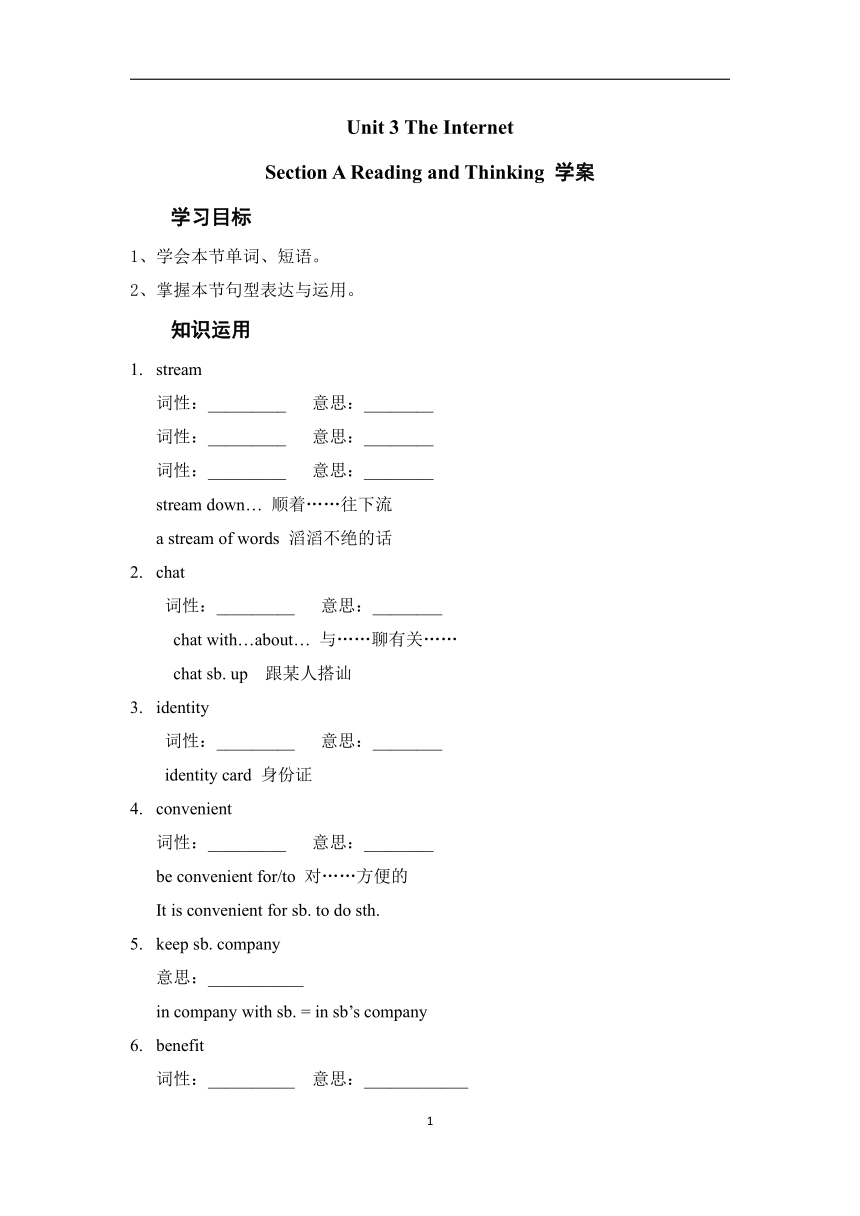 Unit 3 The Internet

Section A Reading and Thinking 学案

学习目标

1、学会本节单词、短语。

2、掌握本节句型表达与运用。

知识运用

1. stream

词性：_________ 意思：________

词性：_________ 意思：________

词性：_________ 意思：________

stream down… 顺着……往下流

a stream of words 滔滔不绝的话

2. chat

词性：_________ 意思：________

chat with…about… 与……聊有关……

chat sb. up 跟某人搭讪

3. identity

词性：_________ 意思：________

identity card 身份证

4. convenient

词性：_________ 意思：________

be convenient for/to 对……方便的

It is convenient for sb. to do sth.

5. keep sb. company

意思：___________

in company with sb. = in sb's company

6. benefit

词性：__________ 意思：____________

1